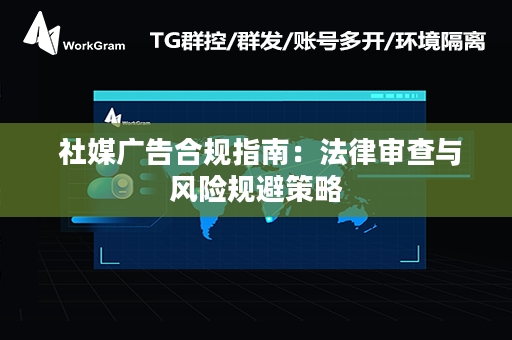 WorkGram

TG群控/群发/账号多开/环境隔离

WorkGram

社媒广告合规指南：法律审查与风险规避策略